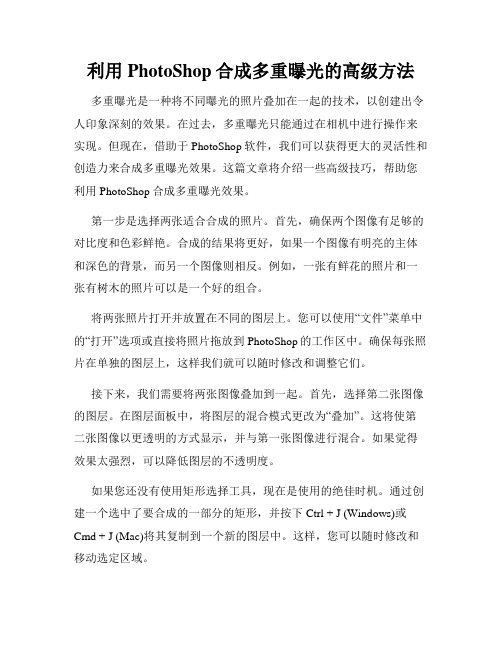 利用 PhotoShop 合成多重曝光的高级方法

多重曝光是一种将不同曝光的照片叠加在一起的技术，以创建出令人印象深刻的效果。在过去，多重曝光只能通过在相机中进行操作来实现。但现在，借助于 PhotoShop 软件，我们可以获得更大的灵活性和创造力来合成多重曝光效果。这篇文章将介绍一些高级技巧，帮助您利用 PhotoShop 合成多重曝光效果。

第一步是选择两张适合合成的照片。首先，确保两个图像有足够的对比度和色彩鲜艳。合成的结果将更好，如果一个图像有明亮的主体和深色的背景，而另一个图像则相反。例如，一张有鲜花的照片和一张有树木的照片可以是一个好的组合。

将两张照片打开并放置在不同的图层上。您可以使用“文件”菜单中的“打开”选项或直接将照片拖放到 PhotoShop 的工作区中。确保每张照片在单独的图层上，这样我们就可以随时修改和调整它们。

接下来，我们需要将两张图像叠加到一起。首先，选择第二张图像的图层。在图层面板中，将图层的混合模式更改为“叠加”。这将使第二张图像以更透明的方式显示，并与第一张图像进行混合。如果觉得效果太强烈，可以降低图层的不透明度。

如果您还没有使用矩形选择工具，现在是使用的绝佳时机。通过创建一个选中了要合成的一部分的矩形，并按下 Ctrl + J (Windows)或 Cmd + J (Mac)将其复制到一个新的图层中。这样，您可以随时修改和移动选定区域。